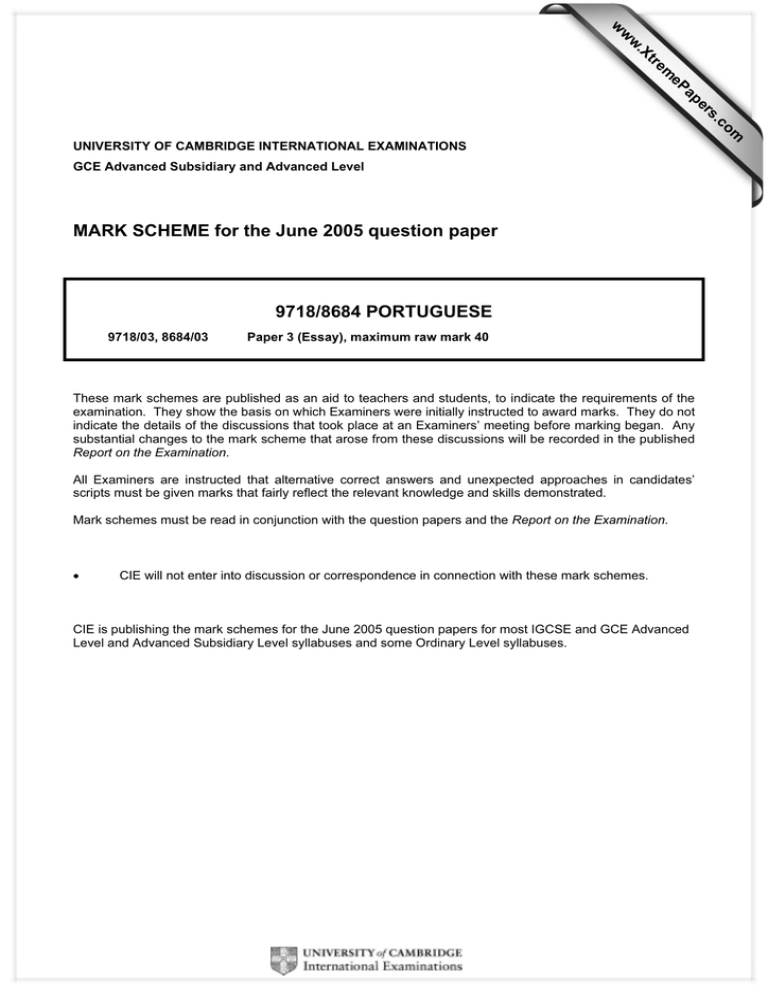 www.XtremePapers.com

UNIVERSITY OF CAMBRIDGE INTERNATIONAL EXAMINATIONS
GCE Advanced Subsidiary and Advanced Level

MARK SCHEME for the June 2005 question paper

9718/8684 PORTUGUESE

9718/03, 8684/03 Paper 3 (Essay), maximum raw mark 40

These mark schemes are published as an aid to teachers and students, to indicate the requirements of the examination. They show the basis on which Examiners were initially instructed to award marks. They do not indicate the details of the discussions that took place at an Examiners' meeting before marking began. Any substantial changes to the mark scheme that arose from these discussions will be recorded in the published Report on the Examination.

All Examiners are instructed that alternative correct answers and unexpected approaches in candidates' scripts must be given marks that fairly reflect the relevant knowledge and skills demonstrated.

Mark schemes must be read in conjunction with the question papers and the Report on the Examination.

• CIE will not enter into discussion or correspondence in connection with these mark schemes.

CIE is publishing the mark schemes for the June 2005 question papers for most IGCSE and GCE Advanced Level and Advanced Subsidiary Level syllabuses and some Ordinary Level syllabuses.

UNIVERSITY of CAMBRIDGE
International Examinations